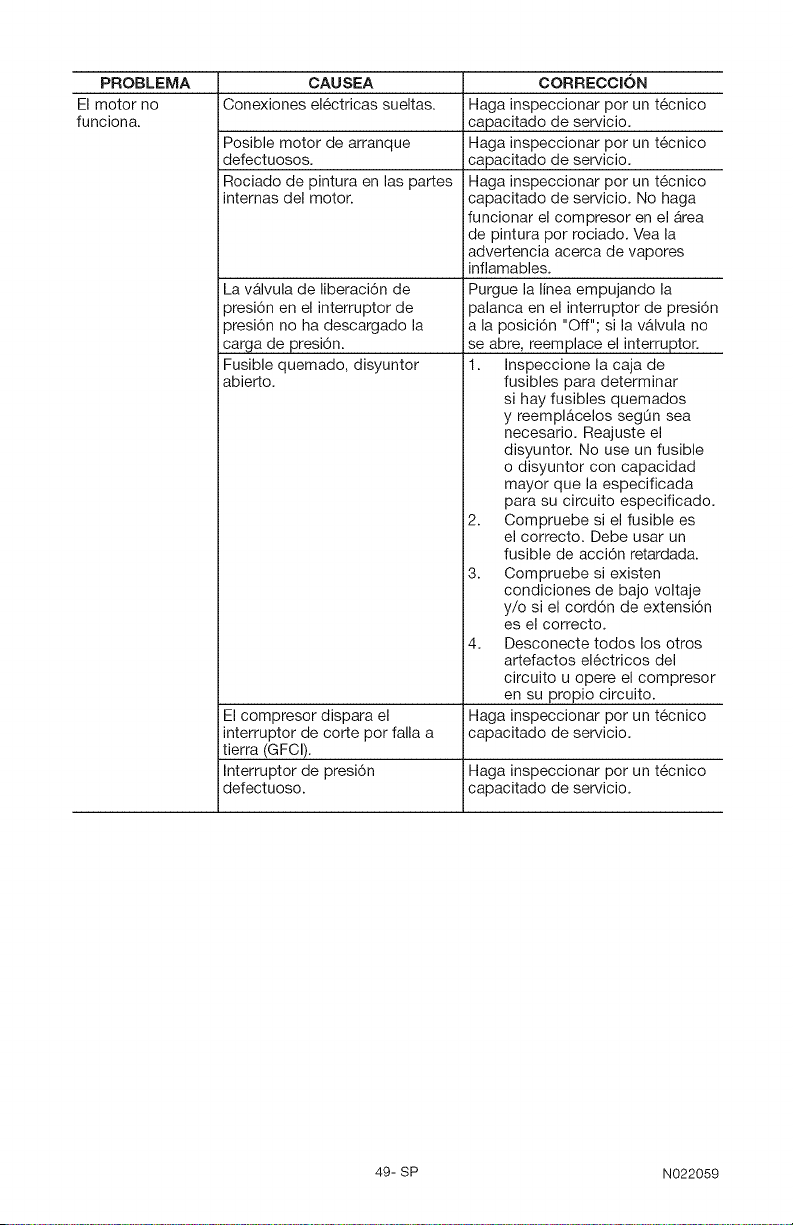 | PROBLEMA | CAUSEA | CORRECCIÓN |
|---|---|---|
| El motor no funciona. | Conexiones eléctricas sueltas. | Haga inspeccionar por un técnico capacitado de servicio. |
| | Posible motor de arranque defectuosos. | Haga inspeccionar por un técnico capacitado de servicio. |
| | Rociado de pintura en las partes internas del motor. | Haga inspeccionar por un técnico capacitado de servicio. No haga funcionar el compresor en el área de pintura por rociado. Vea la advertencia acerca de vapores inflamables. |
| | La válvula de liberación de presión en el interruptor de presión no ha descargado la carga de presión. | Purgue la línea empujando la palanca en el interruptor de presión a la posición "Off"; si la válvula no se abre, reemplace el interruptor. |
| | Fusible quemado, disyuntor abierto. | 1. Inspeccione la caja de fusibles para determinar si hay fusibles quemados y reemplácelos según sea necesario. Reajuste el disyuntor. No use un fusible o disyuntor con capacidad mayor que la especificada para su circuito especificado. 2. Compruebe si el fusible es el correcto. Debe usar un fusible de acción retardada. 3. Compruebe si existen condiciones de bajo voltaje y/o si el cordón de extensión es el correcto. 4. Desconecte todos los otros artefactos eléctricos del circuito u opere el compresor en su propio circuito. |
| | El compresor dispara el interruptor de corte por falla a tierra (GFCI). | Haga inspeccionar por un técnico capacitado de servicio. |
| | Interruptor de presión defectuoso. | Haga inspeccionar por un técnico capacitado de servicio. |

49- SP

N022059